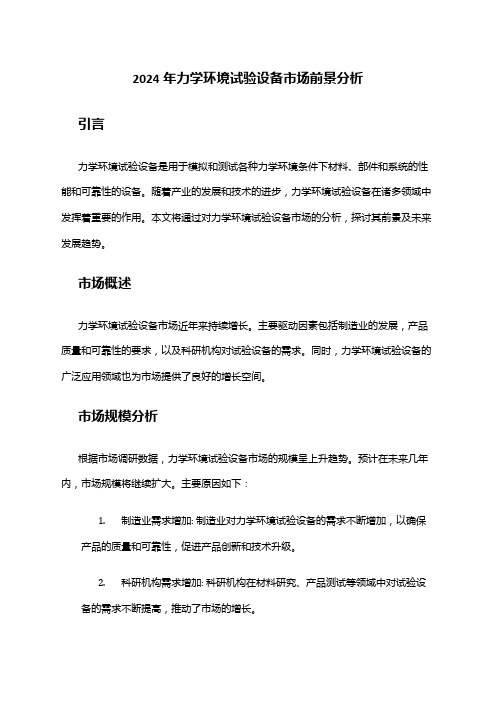 2024 年力学环境试验设备市场前景分析

引言

力学环境试验设备是用于模拟和测试各种力学环境条件下材料、部件和系统的性能和可靠性的设备。随着产业的发展和技术的进步，力学环境试验设备在诸多领域中发挥着重要的作用。本文将通过对力学环境试验设备市场的分析，探讨其前景及未来发展趋势。

市场概述

力学环境试验设备市场近年来持续增长。主要驱动因素包括制造业的发展，产品质量和可靠性的要求，以及科研机构对试验设备的需求。同时，力学环境试验设备的广泛应用领域也为市场提供了良好的增长空间。

市场规模分析

根据市场调研数据，力学环境试验设备市场的规模呈上升趋势。预计在未来几年内，市场规模将继续扩大。主要原因如下：

1. 制造业需求增加: 制造业对力学环境试验设备的需求不断增加，以确保产品的质量和可靠性，促进产品创新和技术升级。

2. 科研机构需求增加: 科研机构在材料研究、产品测试等领域中对试验设备的需求不断提高，推动了市场的增长。